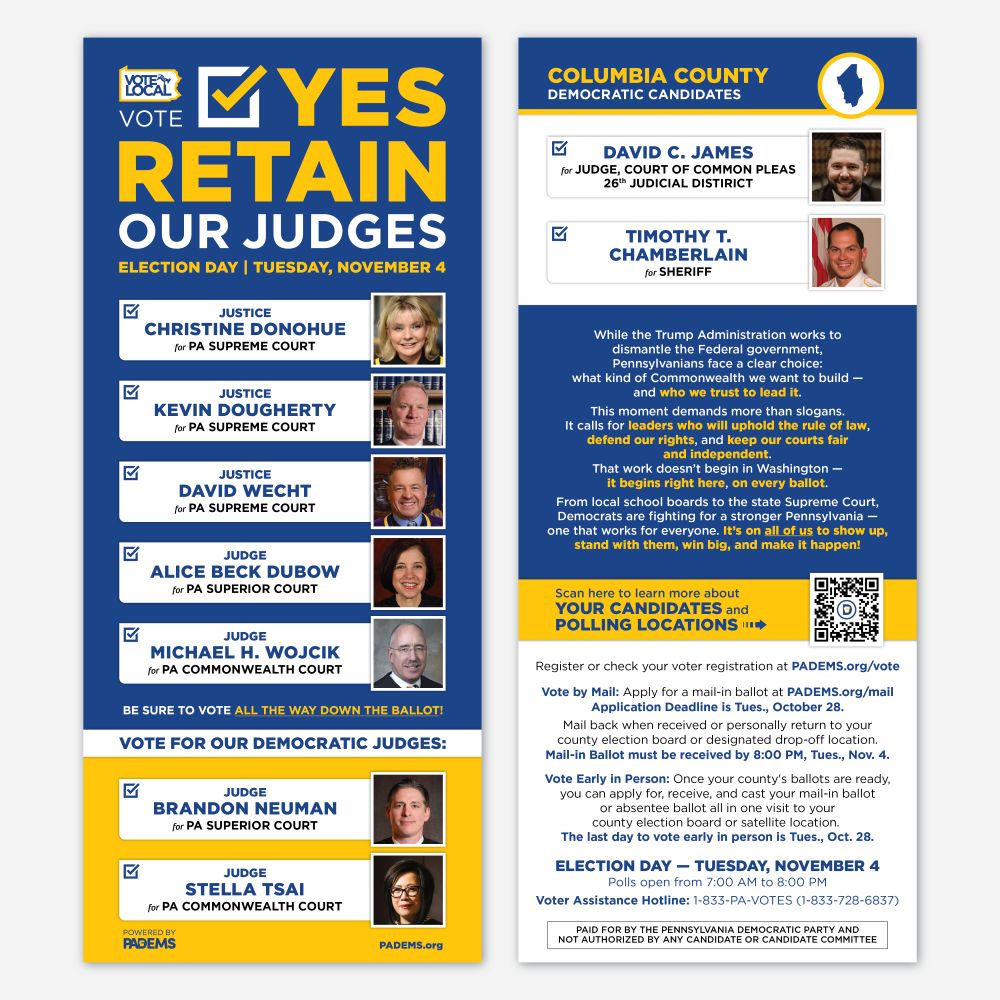 VOTE LOCAL

VOTE YES RETAIN OUR JUDGES

ELECTION DAY | TUESDAY, NOVEMBER 4

JUSTICE
CHRISTINE DONOHUE
for PA SUPREME COURT

JUSTICE
KEVIN DOUGHERTY
for PA SUPREME COURT

JUSTICE
DAVID WECHT
for PA SUPREME COURT

JUDGE
ALICE BECK DUBOW
for PA SUPERIOR COURT

JUDGE
MICHAEL H. WOJCIK
for PA COMMONWEALTH COURT

BE SURE TO VOTE ALL THE WAY DOWN THE BALLOT!

VOTE FOR OUR DEMOCRATIC JUDGES:

JUDGE
BRANDON NEUMAN
for PA SUPERIOR COURT

JUDGE
STELLA TSAI
for PA COMMONWEALTH COURT

POWERED BY PADEMS

PADEMS.org

COLUMBIA COUNTY
DEMOCRATIC CANDIDATES

DAVID C. JAMES
for JUDGE, COURT OF COMMON PLEAS
26th JUDICIAL DISTRICT

TIMOTHY T. CHAMBERLAIN
for SHERIFF

While the Trump Administration works to dismantle the Federal government, Pennsylvanians face a clear choice: what kind of Commonwealth we want to build — and who we trust to lead it.

This moment demands more than slogans. It calls for leaders who will uphold the rule of law, defend our rights, and keep our courts fair and independent.

That work doesn't begin in Washington — it begins right here, on every ballot.

From local school boards to the state Supreme Court, Democrats are fighting for a stronger Pennsylvania — one that works for everyone. It's on all of us to show up, stand with them, win big, and make it happen!

Scan here to learn more about
YOUR CANDIDATES and
POLLING LOCATIONS

Register or check your voter registration at PADEMS.org/vote

Vote by Mail: Apply for a mail-in ballot at PADEMS.org/mail
Application Deadline is Tues., October 28.
Mail back when received or personally return to your county election board or designated drop-off location.
Mail-in Ballot must be received by 8:00 PM, Tues., Nov. 4.

Vote Early in Person: Once your county's ballots are ready, you can apply for, receive, and cast your mail-in ballot or absentee ballot all in one visit to your county election board or satellite location.
The last day to vote early in person is Tues., Oct. 28.

ELECTION DAY — TUESDAY, NOVEMBER 4
Polls open from 7:00 AM to 8:00 PM
Voter Assistance Hotline: 1-833-PA-VOTES (1-833-728-6837)

PAID FOR BY THE PENNSYLVANIA DEMOCRATIC PARTY AND NOT AUTHORIZED BY ANY CANDIDATE OR CANDIDATE COMMITTEE